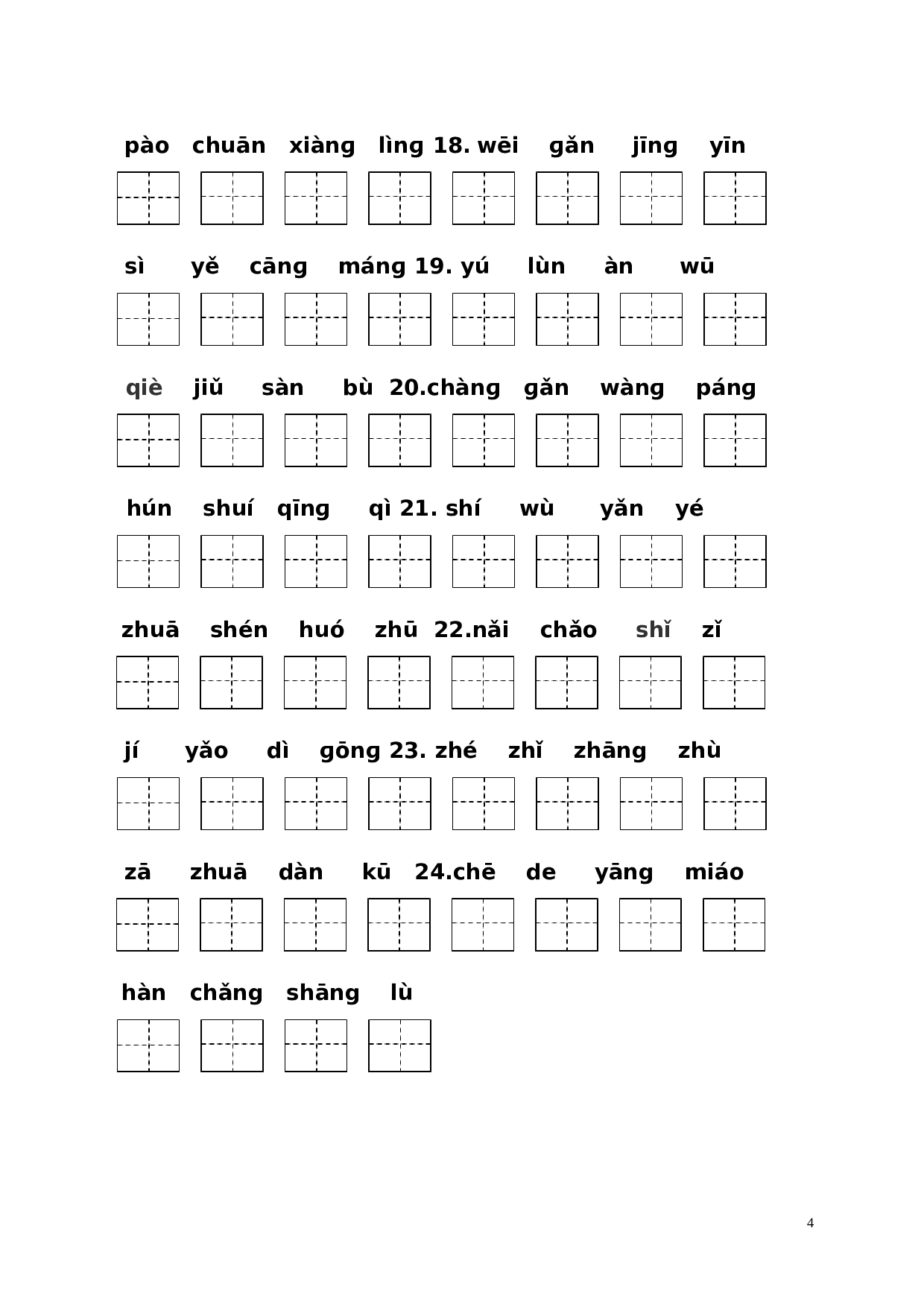 pào chuān xiàng lìng 18. wēi gǎn jīng yīn

sì yě cāng máng 19. yú lùn àn wū

qiè jiǔ sàn bù 20.chàng gǎn wàng páng

hún shuí qīng qì 21. shí wù yǎn yé

zhuā shén huó zhū 22.nǎi chǎo shǐ zǐ

jí yǎo dì gōng 23. zhé zhǐ zhāng zhù

zā zhuā dàn kū 24.chē de yāng miáo

hàn chǎng shāng lù

4